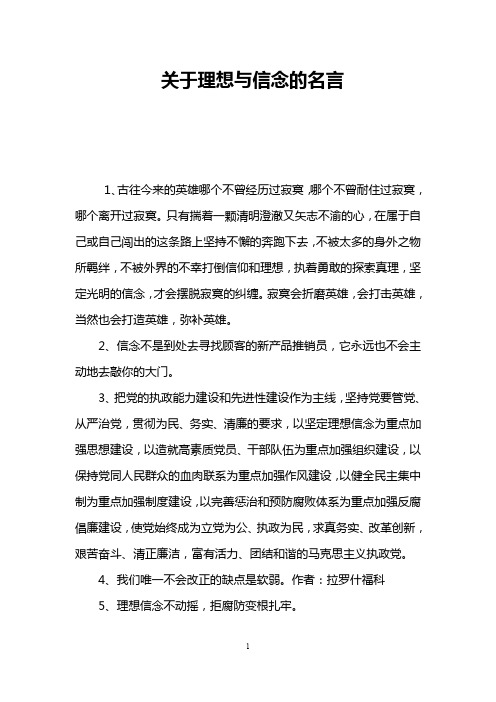 关于理想与信念的名言

1、古往今来的英雄哪个不曾经历过寂寞，哪个不曾耐住过寂寞，哪个离开过寂寞。只有揣着一颗清明澄澈又矢志不渝的心，在属于自己或自己闯出的这条路上坚持不懈的奔跑下去，不被太多的身外之物所羁绊，不被外界的不幸打倒信仰和理想，执着勇敢的探索真理，坚定光明的信念，才会摆脱寂寞的纠缠。寂寞会折磨英雄，会打击英雄，当然也会打造英雄，弥补英雄。

2、信念不是到处去寻找顾客的新产品推销员，它永远也不会主动地去敲你的大门。

3、把党的执政能力建设和先进性建设作为主线，坚持党要管党、从严治党，贯彻为民、务实、清廉的要求，以坚定理想信念为重点加强思想建设，以造就高素质党员、干部队伍为重点加强组织建设，以保持党同人民群众的血肉联系为重点加强作风建设，以健全民主集中制为重点加强制度建设，以完善惩治和预防腐败体系为重点加强反腐倡廉建设，使党始终成为立党为公、执政为民，求真务实、改革创新，艰苦奋斗、清正廉洁，富有活力、团结和谐的马克思主义执政党。

4、我们唯一不会改正的缺点是软弱。作者：拉罗什福科

5、理想信念不动摇，拒腐防变根扎牢。

1